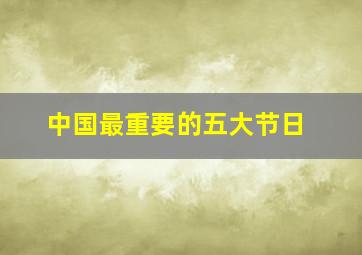 中国最重要的五大节日